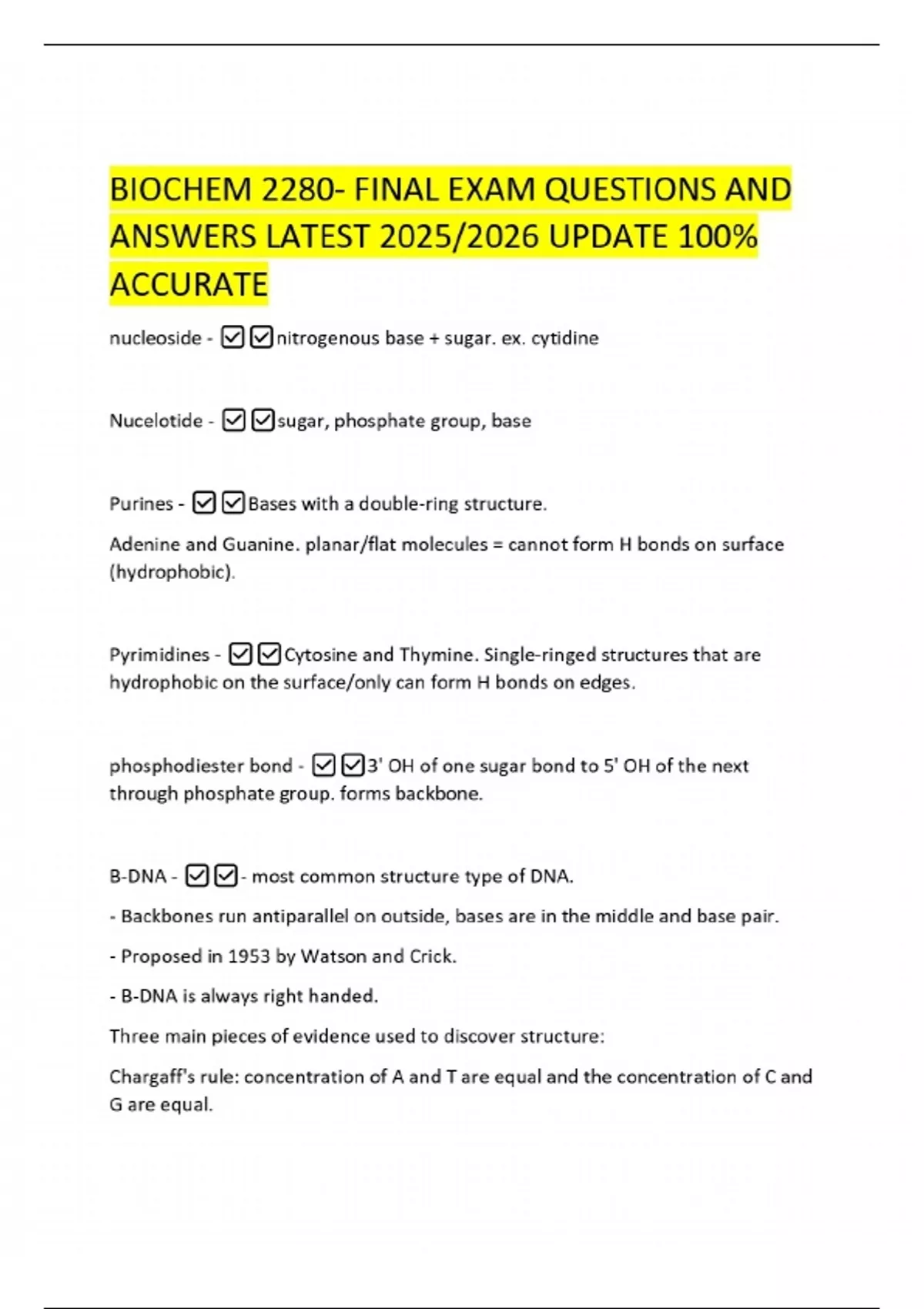 BIOCHEM 2280- FINAL EXAM QUESTIONS AND ANSWERS LATEST 2025/2026 UPDATE 100% ACCURATE

nucleoside - ☑☑nitrogenous base + sugar. ex. cytidine

Nucelotide - ☑☑sugar, phosphate group, base

Purines - ☑☑Bases with a double-ring structure.

Adenine and Guanine. planar/flat molecules = cannot form H bonds on surface (hydrophobic).

Pyrimidines - ☑☑Cytosine and Thymine. Single-ringed structures that are hydrophobic on the surface/only can form H bonds on edges.

phosphodiester bond - ☑☑3' OH of one sugar bond to 5' OH of the next through phosphate group. forms backbone.

B-DNA - ☑☑- most common structure type of DNA.

- Backbones run antiparallel on outside, bases are in the middle and base pair.

- Proposed in 1953 by Watson and Crick.

- B-DNA is always right handed.

Three main pieces of evidence used to discover structure:

Chargaff's rule: concentration of A and T are equal and the concentration of C and G are equal.